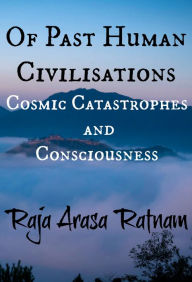 Of Past Human Civilisations
Cosmic Catastrophes and Consciousness

Raja Arasa Ratnam